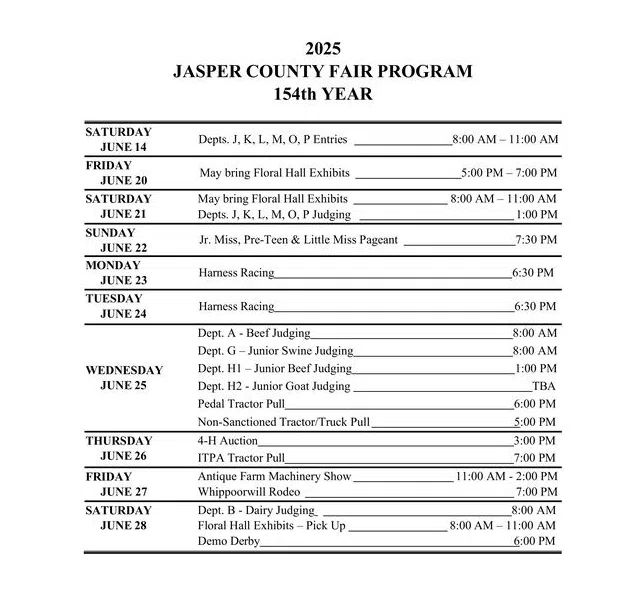 2025
JASPER COUNTY FAIR PROGRAM
154th YEAR

| | | |
|---|---|---|
| SATURDAY JUNE 14 | Depts. J, K, L, M, O, P Entries | 8:00 AM – 11:00 AM |
| FRIDAY JUNE 20 | May bring Floral Hall Exhibits | 5:00 PM – 7:00 PM |
| SATURDAY JUNE 21 | May bring Floral Hall Exhibits | 8:00 AM – 11:00 AM |
| | Depts. J, K, L, M, O, P Judging | 1:00 PM |
| SUNDAY JUNE 22 | Jr. Miss, Pre-Teen & Little Miss Pageant | 7:30 PM |
| MONDAY JUNE 23 | Harness Racing | 6:30 PM |
| TUESDAY JUNE 24 | Harness Racing | 6:30 PM |
| WEDNESDAY JUNE 25 | Dept. A - Beef Judging | 8:00 AM |
| | Dept. G – Junior Swine Judging | 8:00 AM |
| | Dept. H1 – Junior Beef Judging | 1:00 PM |
| | Dept. H2 - Junior Goat Judging | TBA |
| | Pedal Tractor Pull | 6:00 PM |
| | Non-Sanctioned Tractor/Truck Pull | 5:00 PM |
| THURSDAY JUNE 26 | 4-H Auction | 3:00 PM |
| | ITPA Tractor Pull | 7:00 PM |
| FRIDAY JUNE 27 | Antique Farm Machinery Show | 11:00 AM - 2:00 PM |
| | Whippoorwill Rodeo | 7:00 PM |
| SATURDAY JUNE 28 | Dept. B - Dairy Judging | 8:00 AM |
| | Floral Hall Exhibits – Pick Up | 8:00 AM – 11:00 AM |
| | Demo Derby | 6:00 PM |